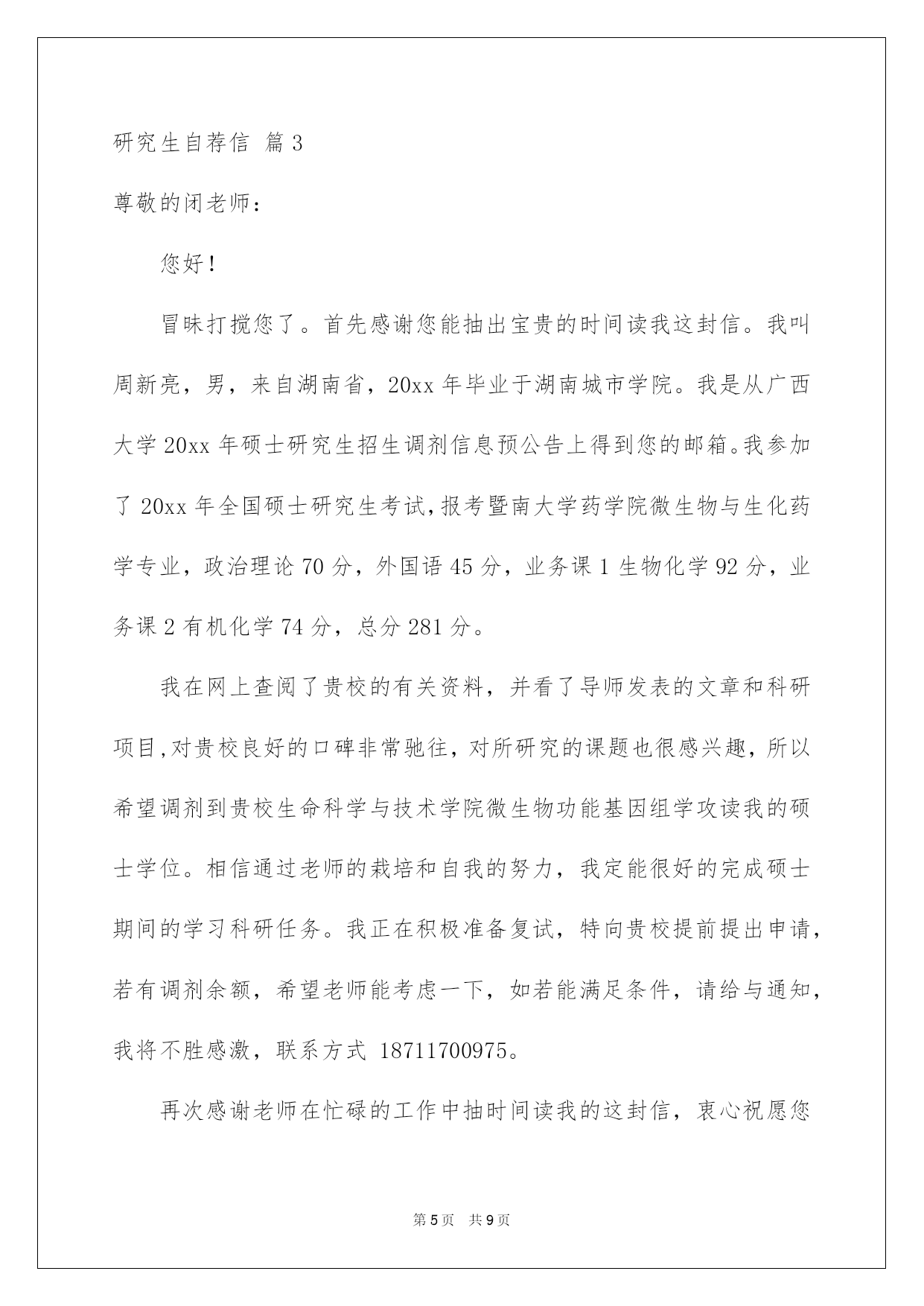 研究生自荐信 篇3

尊敬的闭老师：

您好！

冒昧打搅您了。首先感谢您能抽出宝贵的时间读我这封信。我叫周新亮，男，来自湖南省，20xx年毕业于湖南城市学院。我是从广西大学20xx年硕士研究生招生调剂信息预公告上得到您的邮箱。我参加了20xx年全国硕士研究生考试，报考暨南大学药学院微生物与生化药学专业，政治理论70分，外国语45分，业务课1生物化学92分，业务课2有机化学74分，总分281分。

我在网上查阅了贵校的有关资料，并看了导师发表的文章和科研项目，对贵校良好的口碑非常驰往，对所研究的课题也很感兴趣，所以希望调剂到贵校生命科学与技术学院微生物功能基因组学攻读我的硕士学位。相信通过老师的栽培和自我的努力，我定能很好的完成硕士期间的学习科研任务。我正在积极准备复试，特向贵校提前提出申请，若有调剂余额，希望老师能考虑一下，如若能满足条件，请给与通知，我将不胜感激，联系方式 18711700975。

再次感谢老师在忙碌的工作中抽时间读我的这封信，衷心祝愿您

第5页 共9页